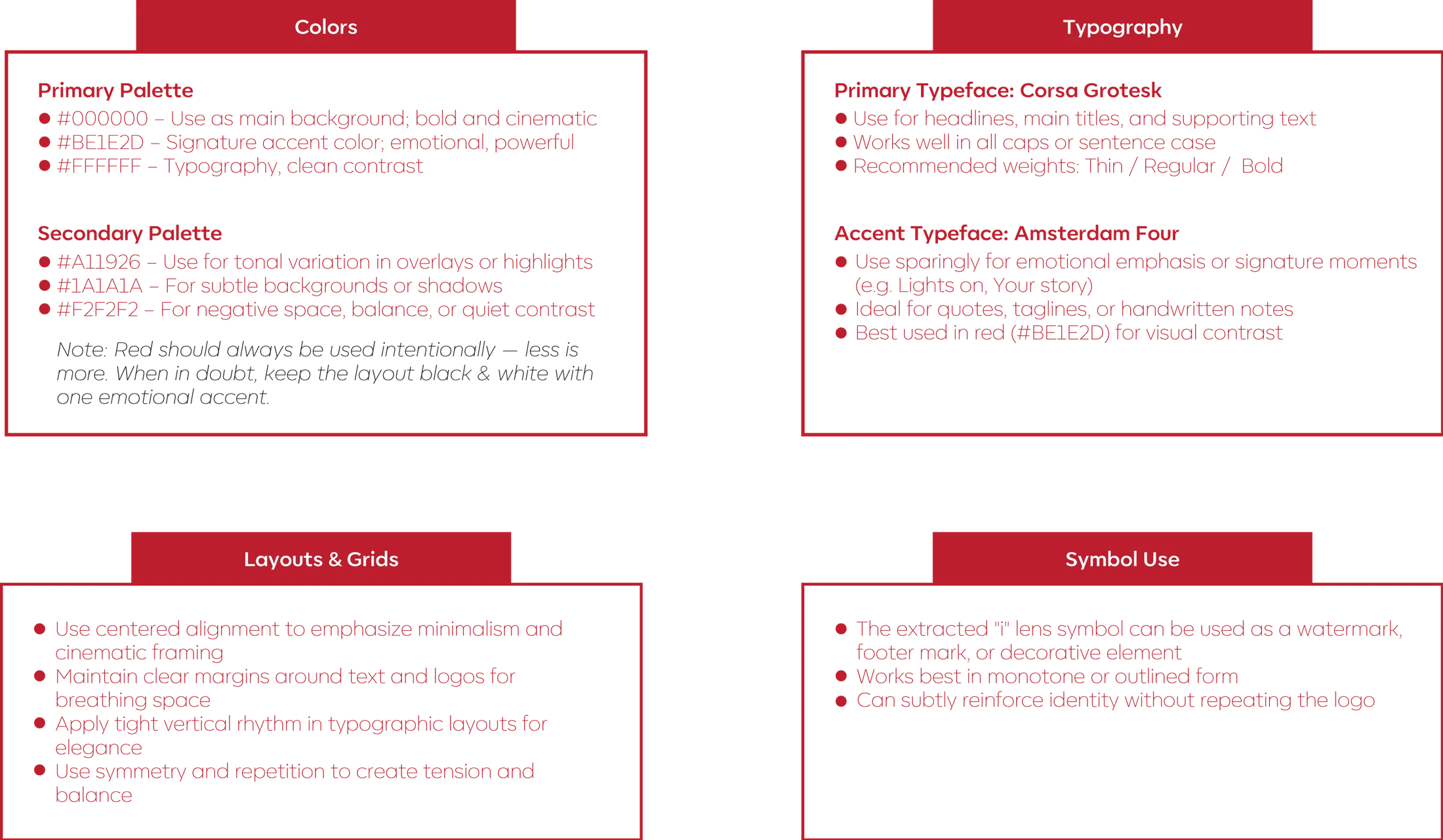 Colors

Primary Palette
● #000000 – Use as main background; bold and cinematic
● #BE1E2D – Signature accent color; emotional, powerful
● #FFFFFF – Typography, clean contrast

Secondary Palette
● #A11926 – Use for tonal variation in overlays or highlights
● #1A1A1A – For subtle backgrounds or shadows
● #F2F2F2 – For negative space, balance, or quiet contrast

Note: Red should always be used intentionally — less is more. When in doubt, keep the layout black & white with one emotional accent.

Typography

Primary Typeface: Corsa Grotesk
● Use for headlines, main titles, and supporting text
● Works well in all caps or sentence case
● Recommended weights: Thin / Regular / Bold

Accent Typeface: Amsterdam Four
● Use sparingly for emotional emphasis or signature moments (e.g. Lights on, Your story)
● Ideal for quotes, taglines, or handwritten notes
● Best used in red (#BE1E2D) for visual contrast

Layouts & Grids

● Use centered alignment to emphasize minimalism and cinematic framing
● Maintain clear margins around text and logos for breathing space
● Apply tight vertical rhythm in typographic layouts for elegance
● Use symmetry and repetition to create tension and balance

Symbol Use

● The extracted "i" lens symbol can be used as a watermark, footer mark, or decorative element
● Works best in monotone or outlined form
● Can subtly reinforce identity without repeating the logo